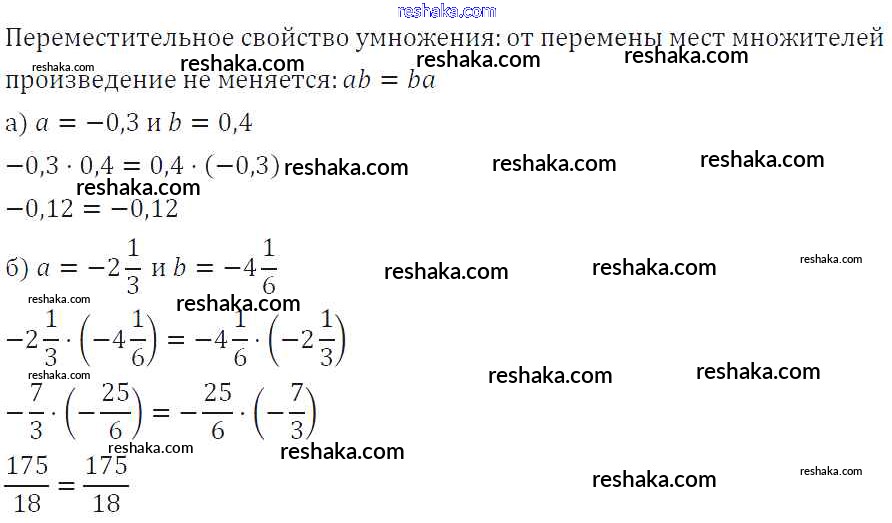 reshaka.com

Переместительное свойство умножения: от перемены мест множителей произведение не меняется: $ab = ba$

reshaka.com reshaka.com reshaka.com reshaka.com

а) $a = -0,3$ и $b = 0,4$

$-0,3 \cdot 0,4 = 0,4 \cdot (-0,3)$ reshaka.com reshaka.com reshaka.com

reshaka.com

$-0,12 = -0,12$

б) $a = -2\frac{1}{3}$ и $b = -4\frac{1}{6}$ reshaka.com reshaka.com reshaka.com

reshaka.com reshaka.com

$-2\frac{1}{3} \cdot \left(-4\frac{1}{6}\right) = -4\frac{1}{6} \cdot \left(-2\frac{1}{3}\right)$

reshaka.com reshaka.com reshaka.com

$-\frac{7}{3} \cdot \left(-\frac{25}{6}\right) = -\frac{25}{6} \cdot \left(-\frac{7}{3}\right)$

reshaka.com reshaka.com

$\frac{175}{18} = \frac{175}{18}$ reshaka.com reshaka.com